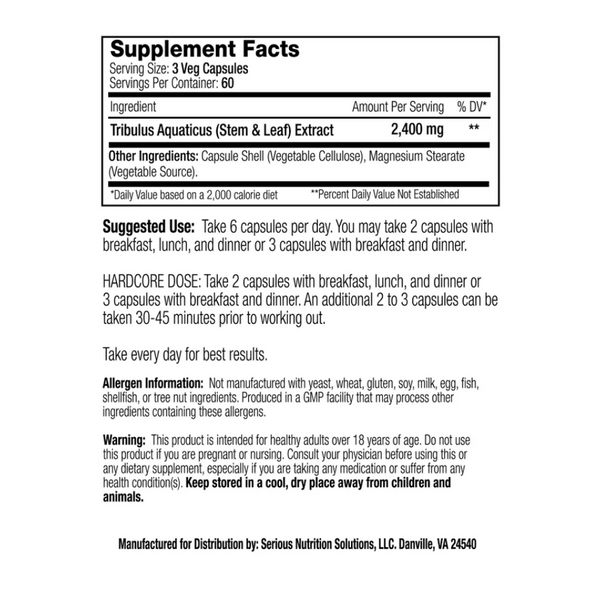 Supplement Facts
Serving Size: 3 Veg Capsules
Servings Per Container: 60

| Ingredient | Amount Per Serving | % DV* |
|---|---|---|
| Tribulus Aquaticus (Stem & Leaf) Extract | 2,400 mg | ** |

Other Ingredients: Capsule Shell (Vegetable Cellulose), Magnesium Stearate (Vegetable Source).

*Daily Value based on a 2,000 calorie diet **Percent Daily Value Not Established

Suggested Use: Take 6 capsules per day. You may take 2 capsules with breakfast, lunch, and dinner or 3 capsules with breakfast and dinner.

HARDCORE DOSE: Take 2 capsules with breakfast, lunch, and dinner or 3 capsules with breakfast and dinner. An additional 2 to 3 capsules can be taken 30-45 minutes prior to working out.

Take every day for best results.

Allergen Information: Not manufactured with yeast, wheat, gluten, soy, milk, egg, fish, shellfish, or tree nut ingredients. Produced in a GMP facility that may process other ingredients containing these allergens.

Warning: This product is intended for healthy adults over 18 years of age. Do not use this product if you are pregnant or nursing. Consult your physician before using this or any dietary supplement, especially if you are taking any medication or suffer from any health condition(s). Keep stored in a cool, dry place away from children and animals.

Manufactured for Distribution by: Serious Nutrition Solutions, LLC. Danville, VA 24540